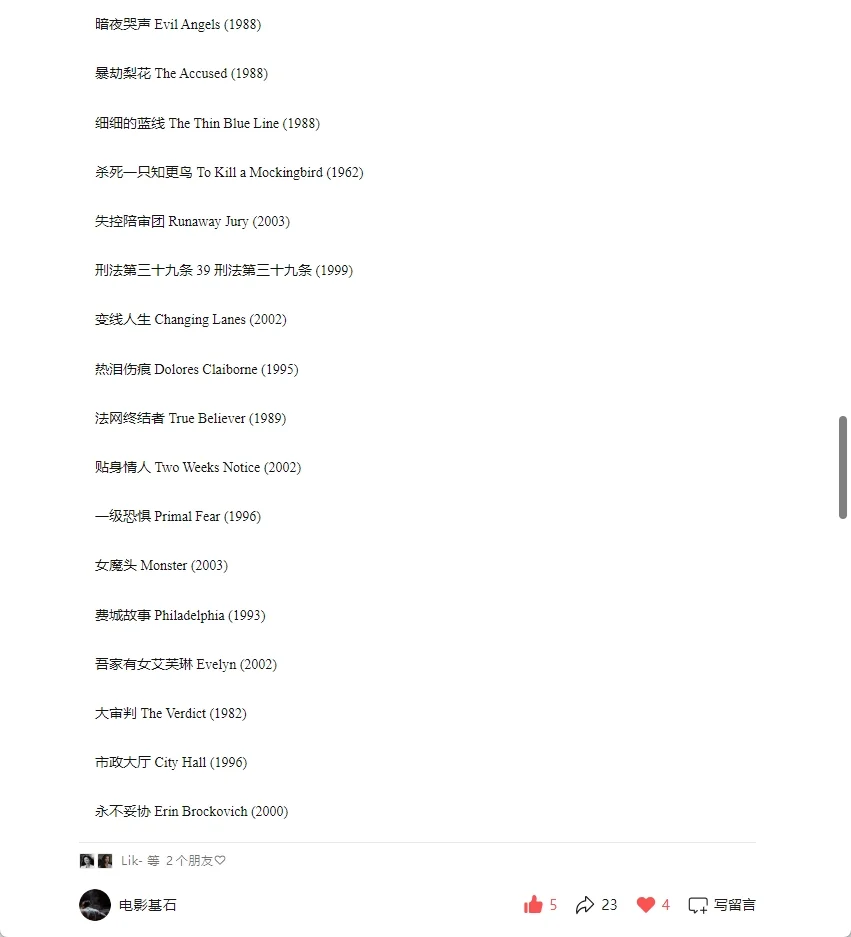 暗夜哭声 Evil Angels (1988)

暴劫梨花 The Accused (1988)

细细的蓝线 The Thin Blue Line (1988)

杀死一只知更鸟 To Kill a Mockingbird (1962)

失控陪审团 Runaway Jury (2003)

刑法第三十九条 39 刑法第三十九条 (1999)

变线人生 Changing Lanes (2002)

热泪伤痕 Dolores Claiborne (1995)

法网终结者 True Believer (1989)

贴身情人 Two Weeks Notice (2002)

一级恐惧 Primal Fear (1996)

女魔头 Monster (2003)

费城故事 Philadelphia (1993)

吾家有女艾芙琳 Evelyn (2002)

大审判 The Verdict (1982)

市政大厅 City Hall (1996)

永不妥协 Erin Brockovich (2000)

Lik- 等 2个朋友♡

电影基石

5 23 4 写留言